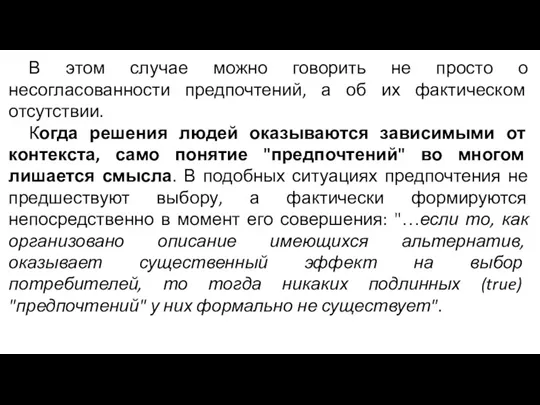 В этом случае можно говорить не просто о несогласованности предпочтений, а об их фактическом отсутствии.

Когда решения людей оказываются зависимыми от контекста, само понятие "предпочтений" во многом лишается смысла. В подобных ситуациях предпочтения не предшествуют выбору, а фактически формируются непосредственно в момент его совершения: "…если то, как организовано описание имеющихся альтернатив, оказывает существенный эффект на выбор потребителей, то тогда никаких подлинных (true) "предпочтений" у них формально не существует".